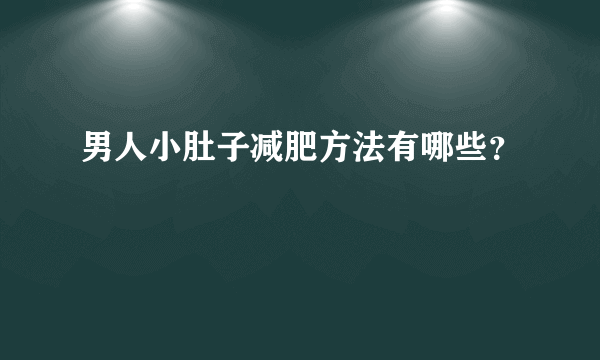 男人小肚子减肥方法有哪些?